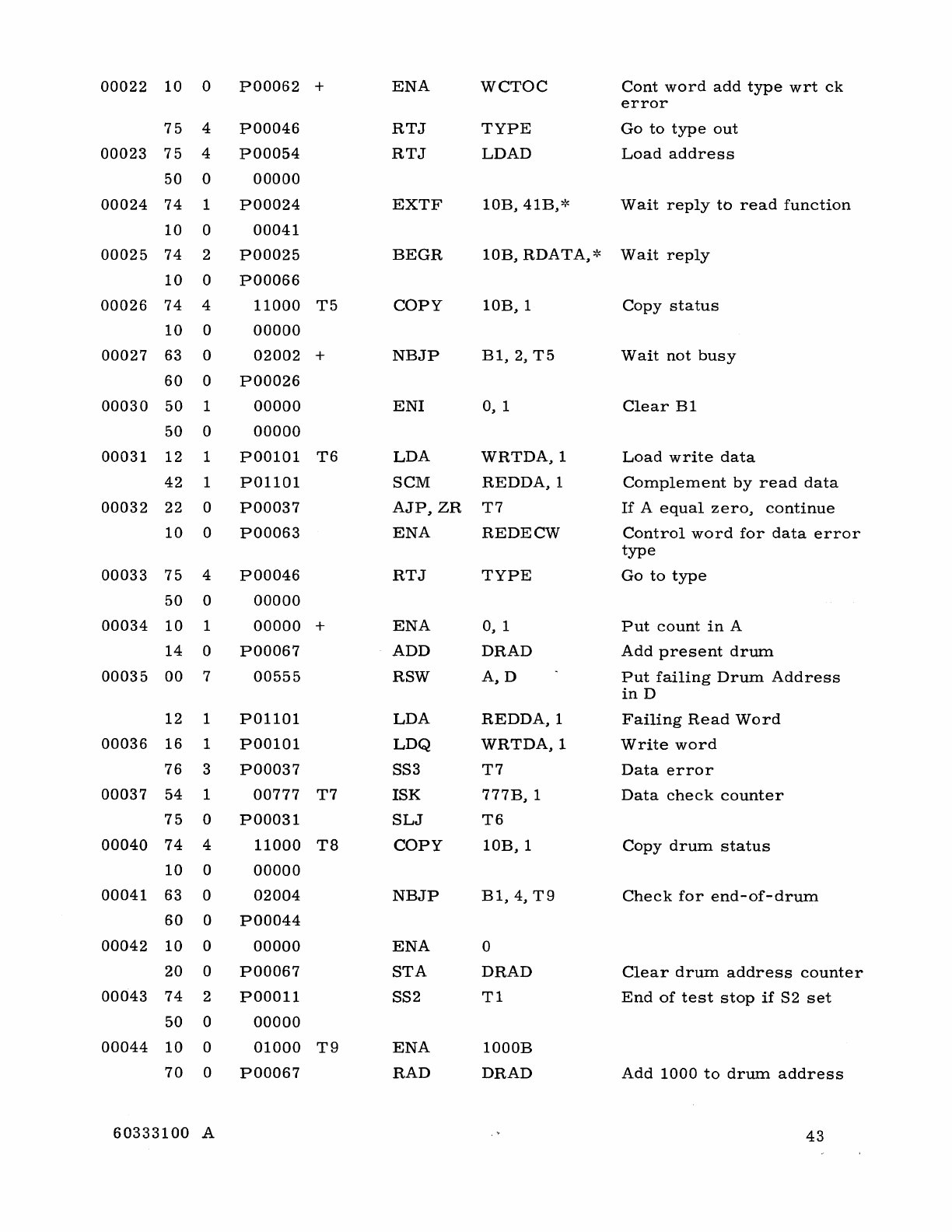 | | | | | | | | |
|---|---|---|---|---|---|---|---|
| 00022 | 10 | 0 | P00062 | + | ENA | WCTOC | Cont word add type wrt ck error |
| | 75 | 4 | P00046 | | RTJ | TYPE | Go to type out |
| 00023 | 75 | 4 | P00054 | | RTJ | LDAD | Load address |
| | 50 | 0 | 00000 | | | | |
| 00024 | 74 | 1 | P00024 | | EXTF | 10B, 41B,* | Wait reply to read function |
| | 10 | 0 | 00041 | | | | |
| 00025 | 74 | 2 | P00025 | | BEGR | 10B, RDATA,* | Wait reply |
| | 10 | 0 | P00066 | | | | |
| 00026 | 74 | 4 | 11000 | T5 | COPY | 10B, 1 | Copy status |
| | 10 | 0 | 00000 | | | | |
| 00027 | 63 | 0 | 02002 | + | NBJP | B1, 2, T5 | Wait not busy |
| | 60 | 0 | P00026 | | | | |
| 00030 | 50 | 1 | 00000 | | ENI | 0, 1 | Clear B1 |
| | 50 | 0 | 00000 | | | | |
| 00031 | 12 | 1 | P00101 | T6 | LDA | WRTDA, 1 | Load write data |
| | 42 | 1 | P01101 | | SCM | REDDA, 1 | Complement by read data |
| 00032 | 22 | 0 | P00037 | | AJP, ZR | T7 | If A equal zero, continue |
| | 10 | 0 | P00063 | | ENA | REDECW | Control word for data error type |
| 00033 | 75 | 4 | P00046 | | RTJ | TYPE | Go to type |
| | 50 | 0 | 00000 | | | | |
| 00034 | 10 | 1 | 00000 | + | ENA | 0, 1 | Put count in A |
| | 14 | 0 | P00067 | | ADD | DRAD | Add present drum |
| 00035 | 00 | 7 | 00555 | | RSW | A, D | Put failing Drum Address in D |
| | 12 | 1 | P01101 | | LDA | REDDA, 1 | Failing Read Word |
| 00036 | 16 | 1 | P00101 | | LDQ | WRTDA, 1 | Write word |
| | 76 | 3 | P00037 | | SS3 | T7 | Data error |
| 00037 | 54 | 1 | 00777 | T7 | ISK | 777B, 1 | Data check counter |
| | 75 | 0 | P00031 | | SLJ | T6 | |
| 00040 | 74 | 4 | 11000 | T8 | COPY | 10B, 1 | Copy drum status |
| | 10 | 0 | 00000 | | | | |
| 00041 | 63 | 0 | 02004 | | NBJP | B1, 4, T9 | Check for end-of-drum |
| | 60 | 0 | P00044 | | | | |
| 00042 | 10 | 0 | 00000 | | ENA | 0 | |
| | 20 | 0 | P00067 | | STA | DRAD | Clear drum address counter |
| 00043 | 74 | 2 | P00011 | | SS2 | T1 | End of test stop if S2 set |
| | 50 | 0 | 00000 | | | | |
| 00044 | 10 | 0 | 01000 | T9 | ENA | 1000B | |
| | 70 | 0 | P00067 | | RAD | DRAD | Add 1000 to drum address |

60333100 A

43